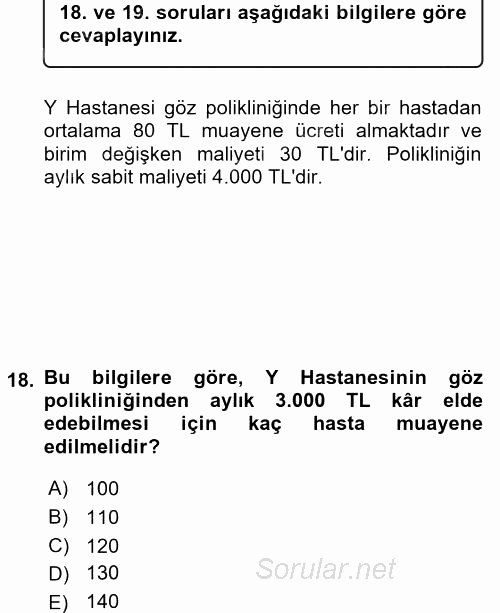 18. ve 19. soruları aşağıdaki bilgilere göre cevaplayınız.

Y Hastanesi göz polikliniğinde her bir hastadan ortalama 80 TL muayene ücreti almaktadır ve birim değişken maliyeti 30 TL'dir. Polikliniğin aylık sabit maliyeti 4.000 TL'dir.

18. Bu bilgilere göre, Y Hastanesinin göz polikliniğinden aylık 3.000 TL kâr elde edebilmesi için kaç hasta muayene edilmelidir?

A) 100
B) 110
C) 120
D) 130
E) 140

Sorular.net